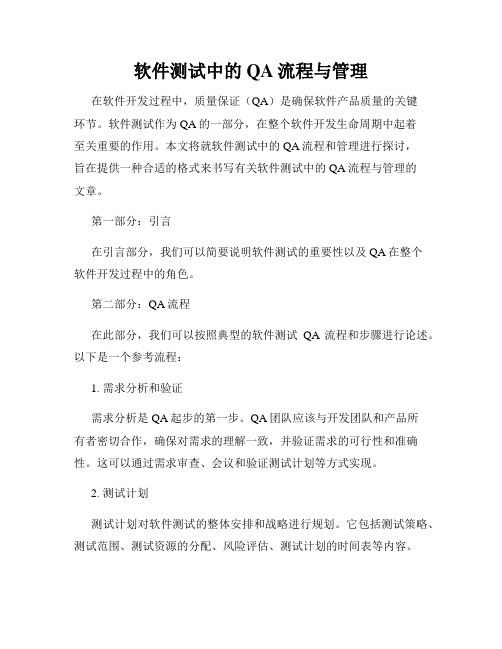 软件测试中的 QA 流程与管理

在软件开发过程中，质量保证（QA）是确保软件产品质量的关键环节。软件测试作为 QA 的一部分，在整个软件开发生命周期中起着至关重要的作用。本文将就软件测试中的 QA 流程和管理进行探讨，旨在提供一种合适的格式来书写有关软件测试中的 QA 流程与管理的文章。

第一部分：引言

在引言部分，我们可以简要说明软件测试的重要性以及 QA 在整个软件开发过程中的角色。

第二部分：QA 流程

在此部分，我们可以按照典型的软件测试 QA 流程和步骤进行论述。以下是一个参考流程：

1. 需求分析和验证

需求分析是 QA 起步的第一步。QA 团队应该与开发团队和产品所有者密切合作，确保对需求的理解一致，并验证需求的可行性和准确性。这可以通过需求审查、会议和验证测试计划等方式实现。

2. 测试计划

测试计划对软件测试的整体安排和战略进行规划。它包括测试策略、测试范围、测试资源的分配、风险评估、测试计划的时间表等内容。